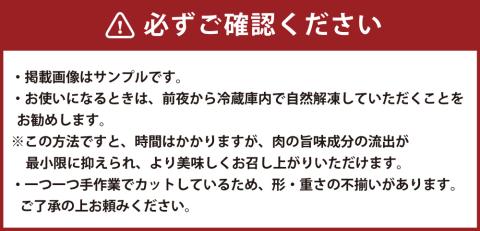 必ずご確認ください

・掲載画像はサンプルです。
・お使いになるときは、前夜から冷蔵庫内で自然解凍していただくことをお勧めします。
※この方法ですと、時間はかかりますが、肉の旨味成分の流出が最小限に抑えられ、より美味しくお召し上がりいただけます。
・一つ一つ手作業でカットしているため、形・重さの不揃いがあります。ご了承の上お頼みください。